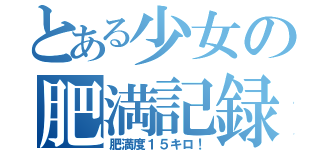 とある少女の
肥満記録
肥満度１５キロ！